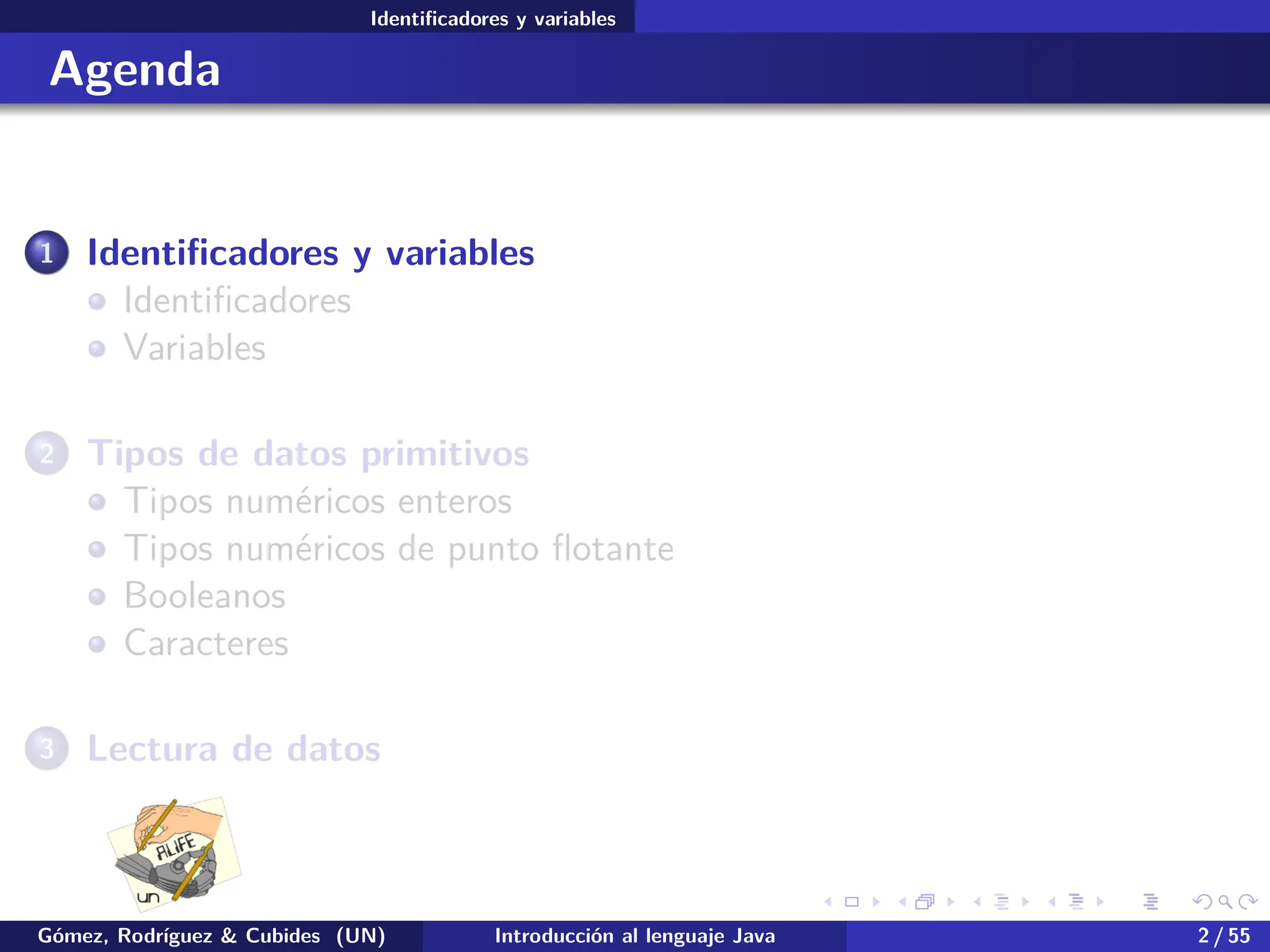 Identificadores y variables

Agenda

1 Identificadores y variables
Identificadores
Variables

2 Tipos de datos primitivos
Tipos numéricos enteros
Tipos numéricos de punto flotante
Booleanos
Caracteres

3 Lectura de datos

ALIFE
un

Gómez, Rodríguez & Cubides (UN) Introducción al lenguaje Java 2 / 55